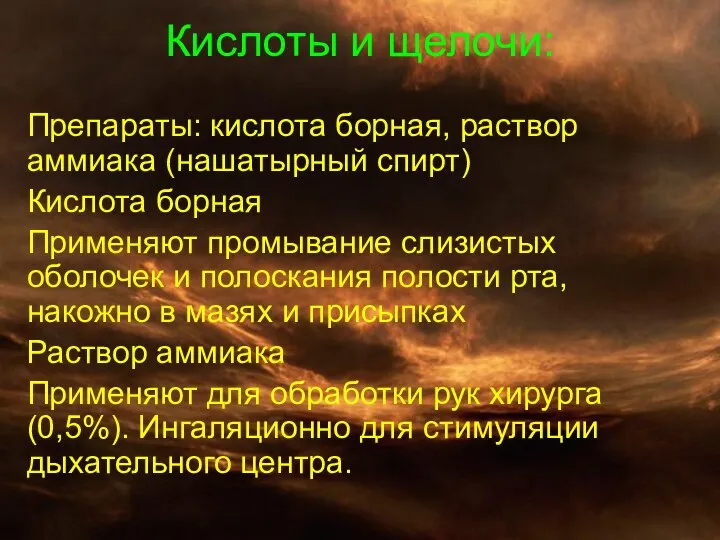 Кислоты и щелочи:

Препараты: кислота борная, раствор аммиака (нашатырный спирт)

Кислота борная

Применяют промывание слизистых оболочек и полоскания полости рта, накожно в мазях и присыпках

Раствор аммиака

Применяют для обработки рук хирурга (0,5%). Ингаляционно для стимуляции дыхательного центра.